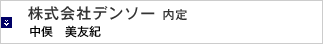 株式会社デンソー 内定
中俣　美友紀